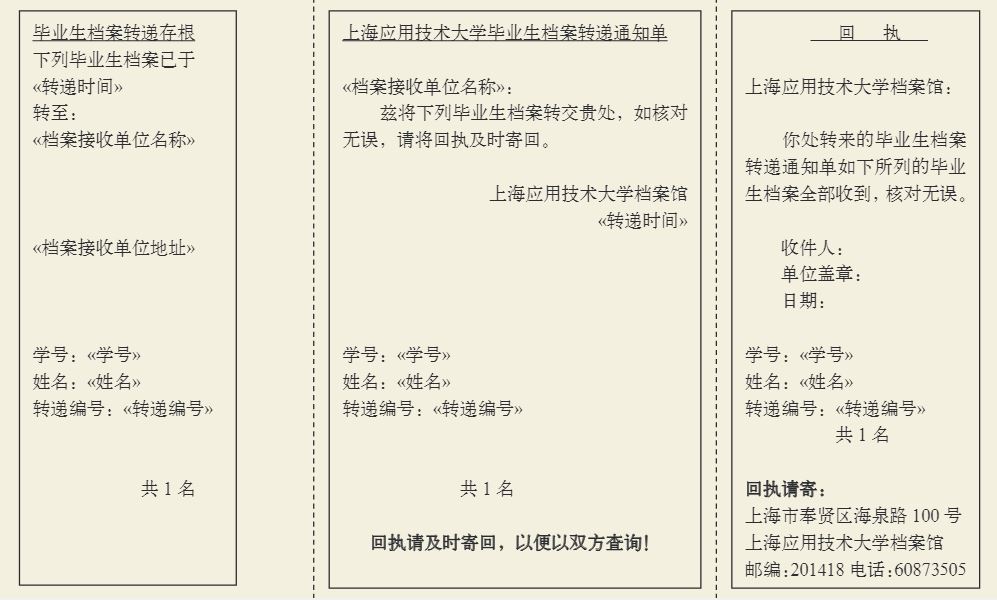 毕业生档案转递存根
下列毕业生档案已于
«转递时间»
转至：
«档案接收单位名称»

«档案接收单位地址»

学号：«学号»
姓名：«姓名»
转递编号：«转递编号»

共 1 名

上海应用技术大学毕业生档案转递通知单

«档案接收单位名称»：
兹将下列毕业生档案转交贵处，如核对无误，请将回执及时寄回。

上海应用技术大学档案馆
«转递时间»

学号：«学号»
姓名：«姓名»
转递编号：«转递编号»

共 1 名

回执请及时寄回，以便以双方查询！

回 执

上海应用技术大学档案馆：

你处转来的毕业生档案转递通知单如下所列的毕业生档案全部收到，核对无误。

收件人：
单位盖章：
日期：

学号：«学号»
姓名：«姓名»
转递编号：«转递编号»
共 1 名

回执请寄：
上海市奉贤区海泉路 100 号
上海应用技术大学档案馆
邮编：201418 电话：60873505